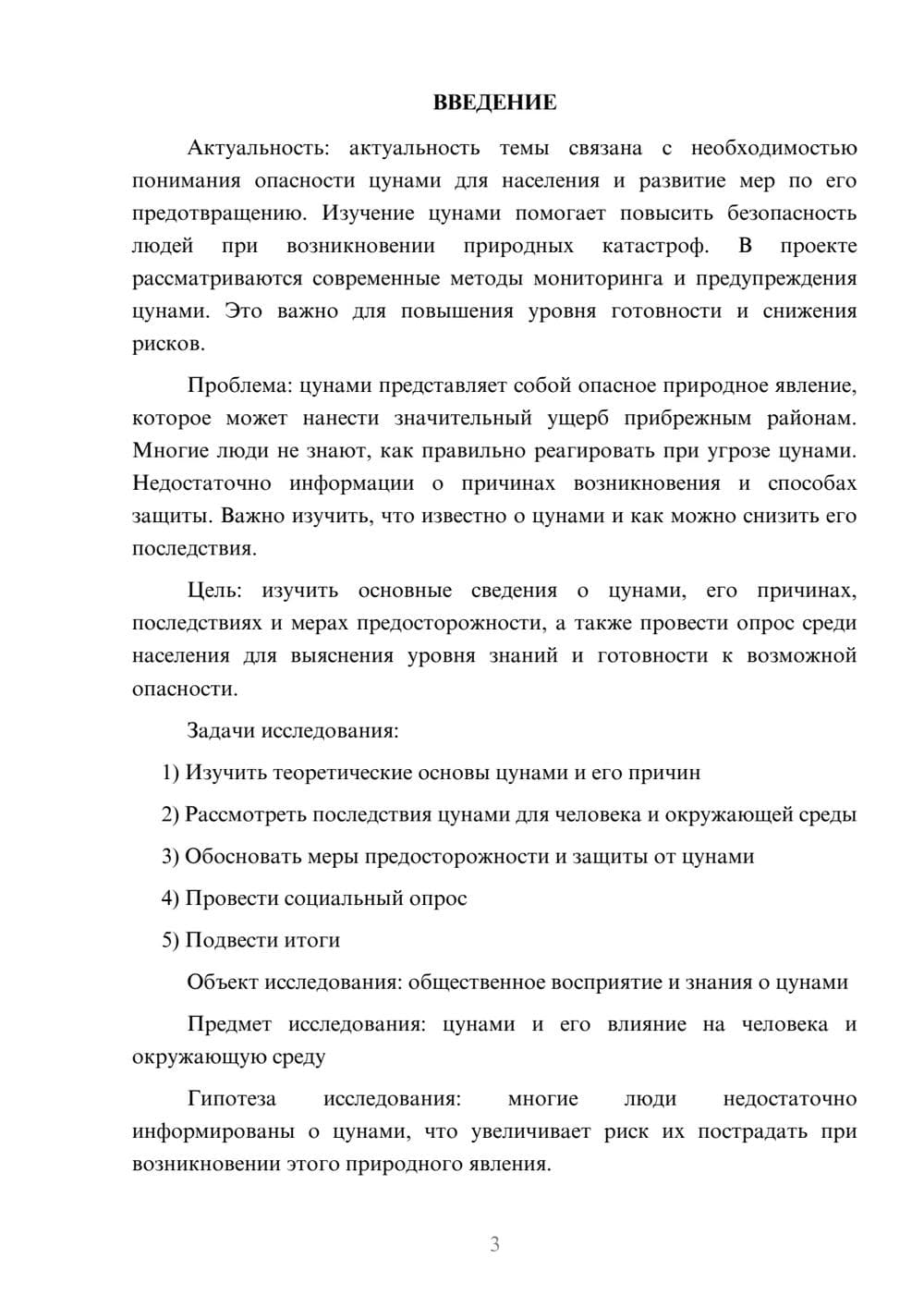 ВВЕДЕНИЕ

Актуальность: актуальность темы связана с необходимостью понимания опасности цунами для населения и развитие мер по его предотвращению. Изучение цунами помогает повысить безопасность людей при возникновении природных катастроф. В проекте рассматриваются современные методы мониторинга и предупреждения цунами. Это важно для повышения уровня готовности и снижения рисков.

Проблема: цунами представляет собой опасное природное явление, которое может нанести значительный ущерб прибрежным районам. Многие люди не знают, как правильно реагировать при угрозе цунами. Недостаточно информации о причинах возникновения и способах защиты. Важно изучить, что известно о цунами и как можно снизить его последствия.

Цель: изучить основные сведения о цунами, его причинах, последствиях и мерах предосторожности, а также провести опрос среди населения для выяснения уровня знаний и готовности к возможной опасности.

Задачи исследования:

1) Изучить теоретические основы цунами и его причин

2) Рассмотреть последствия цунами для человека и окружающей среды

3) Обосновать меры предосторожности и защиты от цунами

4) Провести социальный опрос

5) Подвести итоги

Объект исследования: общественное восприятие и знания о цунами

Предмет исследования: цунами и его влияние на человека и окружающую среду

Гипотеза исследования: многие люди недостаточно информированы о цунами, что увеличивает риск их пострадать при возникновении этого природного явления.

3